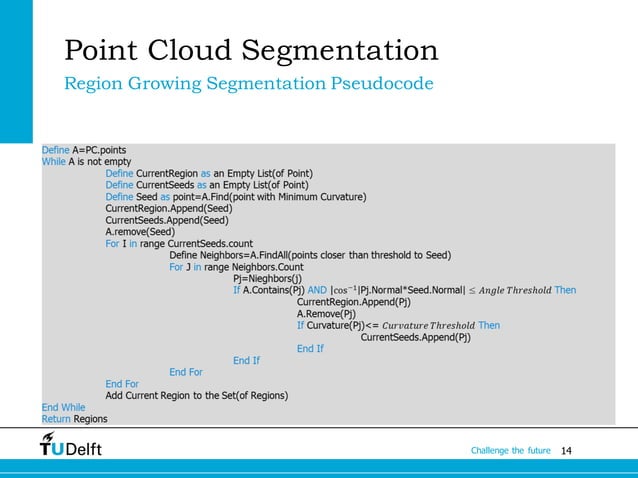 Point Cloud Segmentation
Region Growing Segmentation Pseudocode

Define A=PC.points
While A is not empty
Define CurrentRegion as an Empty List(of Point)
Define CurrentSeeds as an Empty List(of Point)
Define Seed as point=A.Find(point with Minimum Curvature)
CurrentRegion.Append(Seed)
CurrentSeeds.Append(Seed)
A.remove(Seed)
For I in range CurrentSeeds.count
Define Neighbors=A.FindAll(points closer than threshold to Seed)
For J in range Neighbors.Count
Pj=Nieghbors(j)
If A.Contains(Pj) AND $|cos^{-1}|$Pj.Normal*Seed.Normal$| \leq Angle\,Threshold$ Then
CurrentRegion.Append(Pj)
A.Remove(Pj)
If Curvature(Pj)<= $Curvature\,Threshold$ Then
CurrentSeeds.Append(Pj)
End If
End If
End For
End For
Add Current Region to the Set(of Regions)
End While
Return Regions

TUDelft
Challenge the future 14